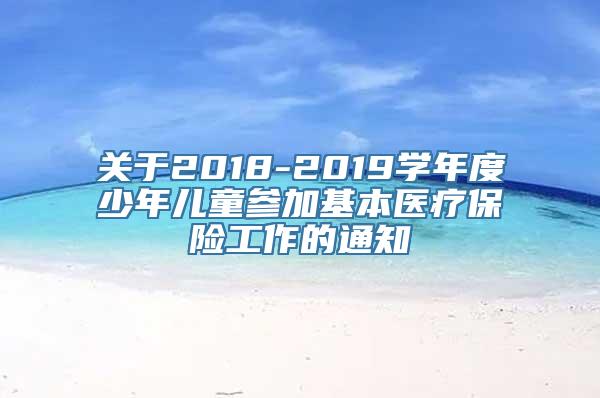 关于2018-2019学年度少年儿童参加基本医疗保险工作的通知